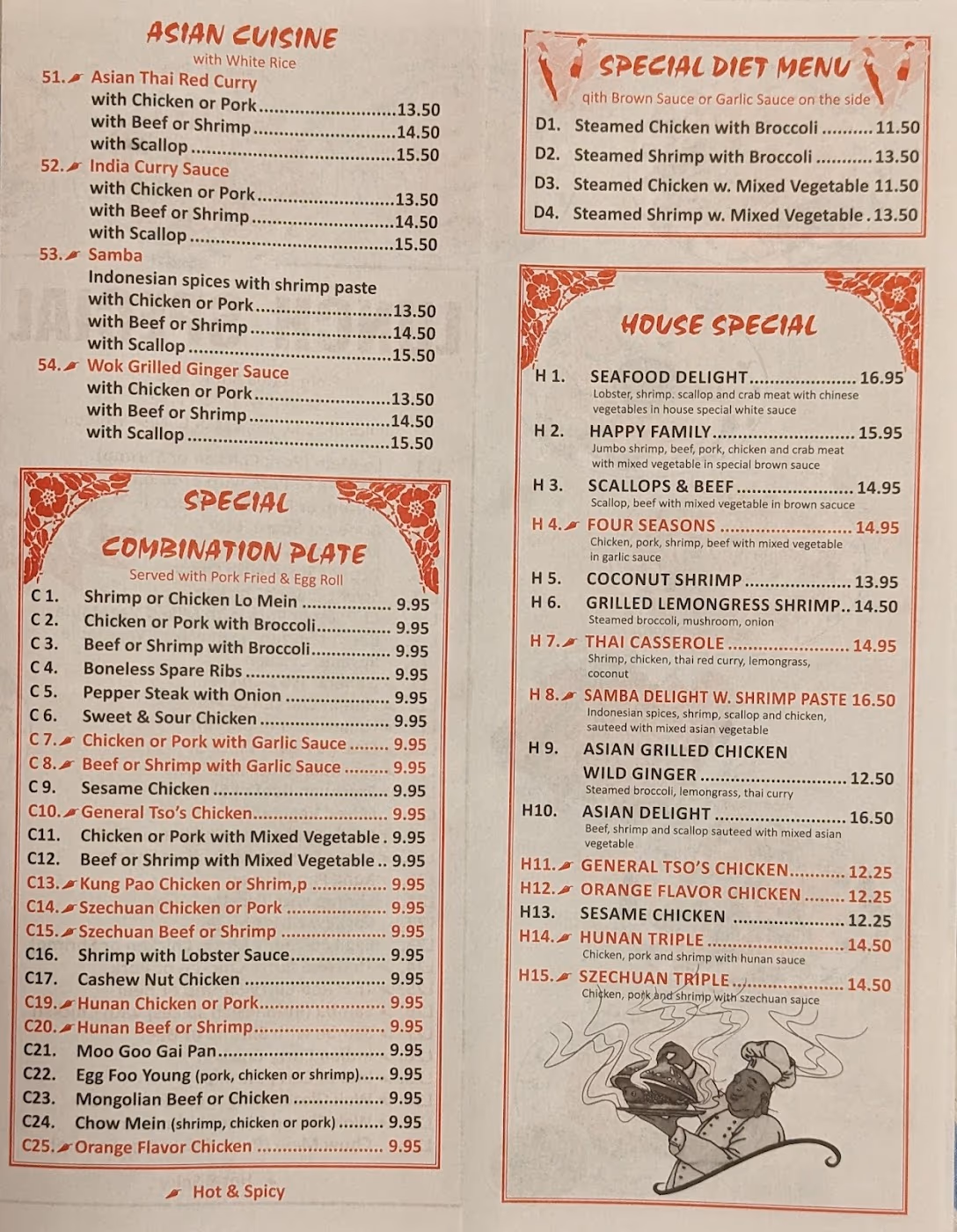 ASIAN CUISINE
with White Rice

51. Asian Thai Red Curry
with Chicken or Pork 13.50
with Beef or Shrimp 14.50
with Scallop 15.50

52. India Curry Sauce
with Chicken or Pork 13.50
with Beef or Shrimp 14.50
with Scallop 15.50

53. Samba
Indonesian spices with shrimp paste
with Chicken or Pork 13.50
with Beef or Shrimp 14.50
with Scallop 15.50

54. Wok Grilled Ginger Sauce
with Chicken or Pork 13.50
with Beef or Shrimp 14.50
with Scallop 15.50

SPECIAL
COMBINATION PLATE
Served with Pork Fried & Egg Roll

C 1. Shrimp or Chicken Lo Mein 9.95
C 2. Chicken or Pork with Broccoli 9.95
C 3. Beef or Shrimp with Broccoli 9.95
C 4. Boneless Spare Ribs 9.95
C 5. Pepper Steak with Onion 9.95
C 6. Sweet & Sour Chicken 9.95
C 7. Chicken or Pork with Garlic Sauce 9.95
C 8. Beef or Shrimp with Garlic Sauce 9.95
C 9. Sesame Chicken 9.95
C10. General Tso's Chicken 9.95
C11. Chicken or Pork with Mixed Vegetable 9.95
C12. Beef or Shrimp with Mixed Vegetable 9.95
C13. Kung Pao Chicken or Shrim,p 9.95
C14. Szechuan Chicken or Pork 9.95
C15. Szechuan Beef or Shrimp 9.95
C16. Shrimp with Lobster Sauce 9.95
C17. Cashew Nut Chicken 9.95
C19. Hunan Chicken or Pork 9.95
C20. Hunan Beef or Shrimp 9.95
C21. Moo Goo Gai Pan 9.95
C22. Egg Foo Young (pork, chicken or shrimp) 9.95
C23. Mongolian Beef or Chicken 9.95
C24. Chow Mein (shrimp, chicken or pork) 9.95
C25. Orange Flavor Chicken 9.95

Hot & Spicy

SPECIAL DIET MENU
qith Brown Sauce or Garlic Sauce on the side

D1. Steamed Chicken with Broccoli 11.50
D2. Steamed Shrimp with Broccoli 13.50
D3. Steamed Chicken w. Mixed Vegetable 11.50
D4. Steamed Shrimp w. Mixed Vegetable 13.50

HOUSE SPECIAL

H 1. SEAFOOD DELIGHT 16.95
Lobster, shrimp. scallop and crab meat with chinese vegetables in house special white sauce
H 2. HAPPY FAMILY 15.95
Jumbo shrimp, beef, pork, chicken and crab meat with mixed vegetable in special brown sauce
H 3. SCALLOPS & BEEF 14.95
Scallop, beef with mixed vegetable in brown sacuce
H 4. FOUR SEASONS 14.95
Chicken, pork, shrimp, beef with mixed vegetable in garlic sauce
H 5. COCONUT SHRIMP 13.95
H 6. GRILLED LEMONGRESS SHRIMP 14.50
Steamed broccoli, mushroom, onion
H 7. THAI CASSEROLE 14.95
Shrimp, chicken, thai red curry, lemongrass, coconut
H 8. SAMBA DELIGHT W. SHRIMP PASTE 16.50
Indonesian spices, shrimp, scallop and chicken, sauteed with mixed asian vegetable
H 9. ASIAN GRILLED CHICKEN WILD GINGER 12.50
Steamed broccoli, lemongrass, thai curry
H10. ASIAN DELIGHT 16.50
Beef, shrimp and scallop sauteed with mixed asian vegetable
H11. GENERAL TSO'S CHICKEN 12.25
H12. ORANGE FLAVOR CHICKEN 12.25
H13. SESAME CHICKEN 12.25
H14. HUNAN TRIPLE 14.50
Chicken, pork and shrimp with hunan sauce
H15. SZECHUAN TRIPLE 14.50
Chicken, pork and shrimp with szechuan sauce